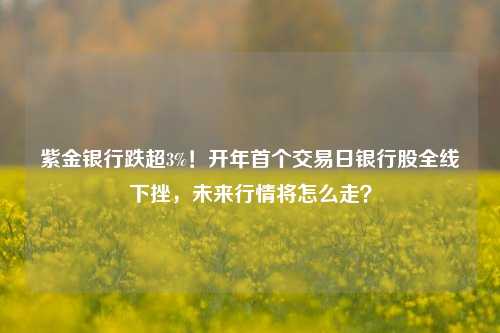 紫金银行跌超3%！开年首个交易日银行股全线下挫，未来行情将怎么走？